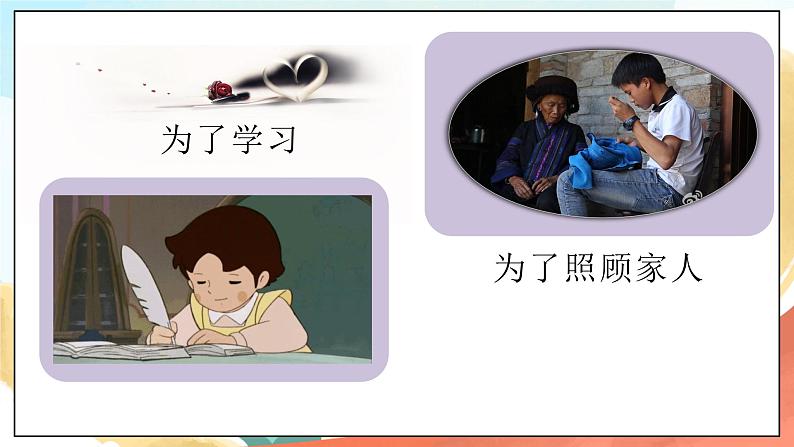 为了学习

为了照顾家人